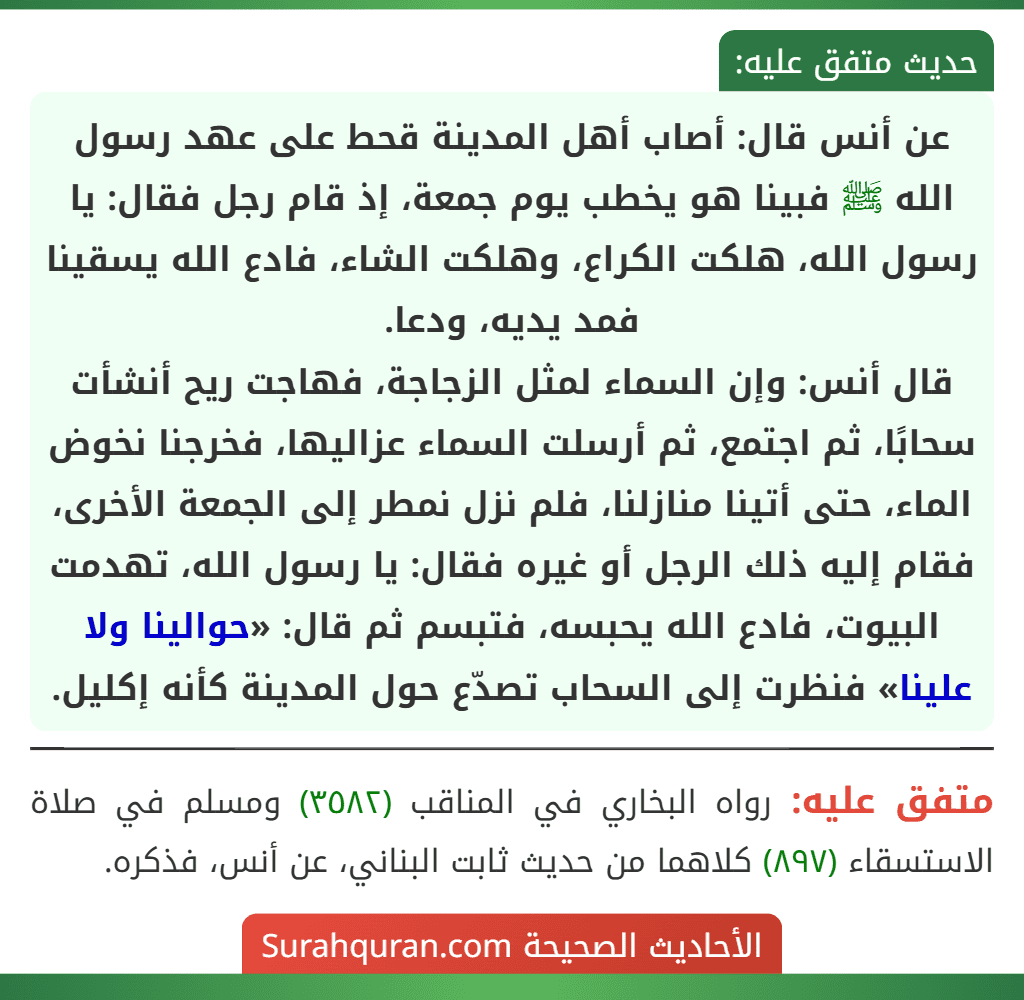 حديث متفق عليه:

عن أنس قال: أصاب أهل المدينة قحط على عهد رسول الله ﷺ فبينا هو يخطب يوم جمعة، إذ قام رجل فقال: يا رسول الله، هلكت الكراع، وهلكت الشاء، فادع الله يسقينا فمد يديه، ودعا.
قال أنس: وإن السماء لمثل الزجاجة، فهاجت ريح أنشأت سحابًا، ثم اجتمع، ثم أرسلت السماء عزاليها، فخرجنا نخوض الماء، حتى أتينا منازلنا، فلم نزل نمطر إلى الجمعة الأخرى، فقام إليه ذلك الرجل أو غيره فقال: يا رسول الله، تهدمت البيوت، فادع الله يحبسه، فتبسم ثم قال: «حوالينا ولا علينا» فنظرت إلى السحاب تصدّع حول المدينة كأنه إكليل.

متفق عليه: رواه البخاري في المناقب (٣٥٨٢) ومسلم في صلاة الاستسقاء (٨٩٧) كلاهما من حديث ثابت البناني، عن أنس، فذكره.

الأحاديث الصحيحة Surahquran.com